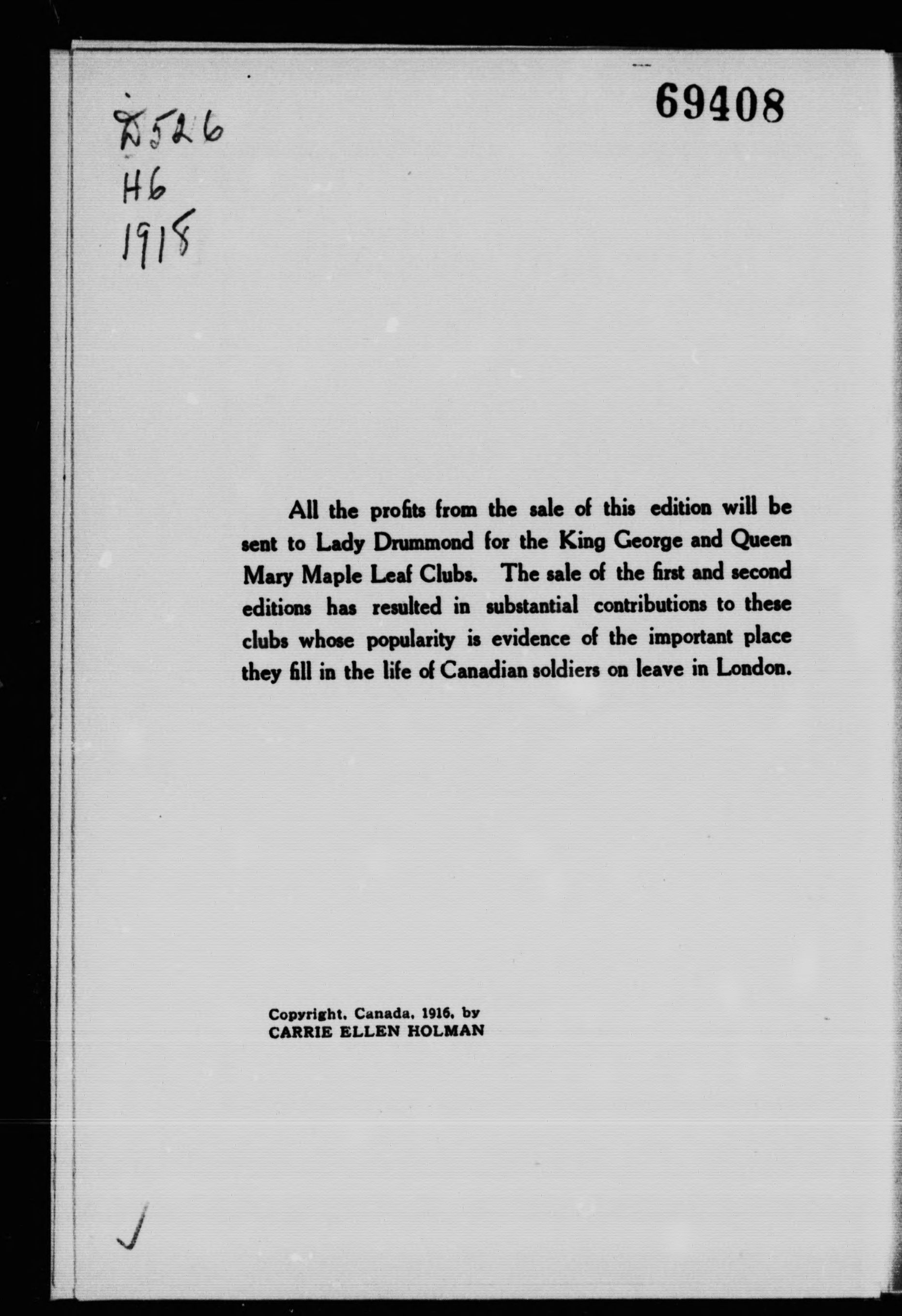 D526
H6
1918

69408

All the profits from the sale of this edition will be sent to Lady Drummond for the King George and Queen Mary Maple Leaf Clubs. The sale of the first and second editions has resulted in substantial contributions to these clubs whose popularity is evidence of the important place they fill in the life of Canadian soldiers on leave in London.

Copyright, Canada, 1916, by
CARRIE ELLEN HOLMAN